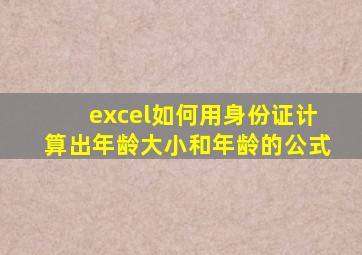 excel如何用身份证计算出年龄大小和年龄的公式